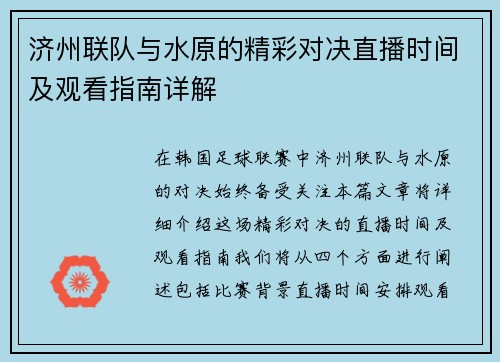 济州联队与水原的精彩对决直播时间及观看指南详解

在韩国足球联赛中济州联队与水原的对决始终备受关注本篇文章将详细介绍这场精彩对决的直播时间及观看指南我们将从四个方面进行阐述包括比赛背景直播时间安排观看